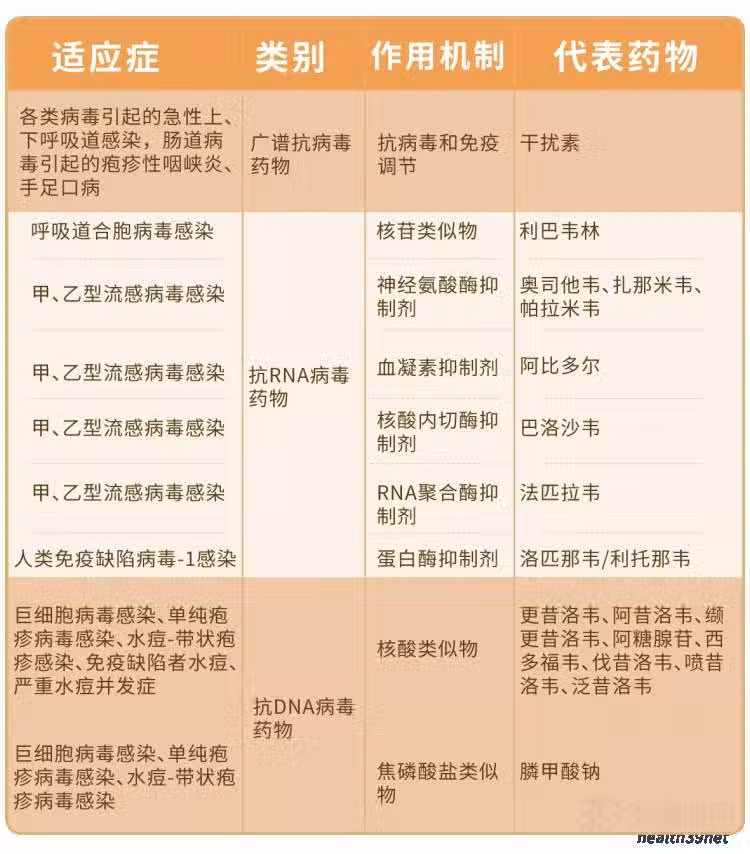 | 适应症 | 类别 | 作用机制 | 代表药物 |
|---|---|---|---|
| 各类病毒引起的急性上、下呼吸道感染，肠道病毒引起的疱疹性咽峡炎、手足口病 | 广谱抗病毒药物 | 抗病毒和免疫调节 | 干扰素 |
| 呼吸道合胞病毒感染 | 抗RNA病毒药物 | 核苷类似物 | 利巴韦林 |
| 甲、乙型流感病毒感染 |  | 神经氨酸酶抑制剂 | 奥司他韦、扎那米韦、帕拉米韦 |
| 甲、乙型流感病毒感染 |  | 血凝素抑制剂 | 阿比多尔 |
| 甲、乙型流感病毒感染 |  | 核酸内切酶抑制剂 | 巴洛沙韦 |
| 甲、乙型流感病毒感染 |  | RNA聚合酶抑制剂 | 法匹拉韦 |
| 人类免疫缺陷病毒-1感染 |  | 蛋白酶抑制剂 | 洛匹那韦/利托那韦 |
| 巨细胞病毒感染、单纯疱疹病毒感染、水痘-带状疱疹感染、免疫缺陷者水痘、严重水痘并发症 | 抗DNA病毒药物 | 核酸类似物 | 更昔洛韦、阿昔洛韦、缬更昔洛韦、阿糖腺苷、西多福韦、伐昔洛韦、喷昔洛韦、泛昔洛韦 |
| 巨细胞病毒感染、单纯疱疹病毒感染、水痘-带状疱疹病毒感染 |  | 焦磷酸盐类似物 | 膦甲酸钠 |

health39net